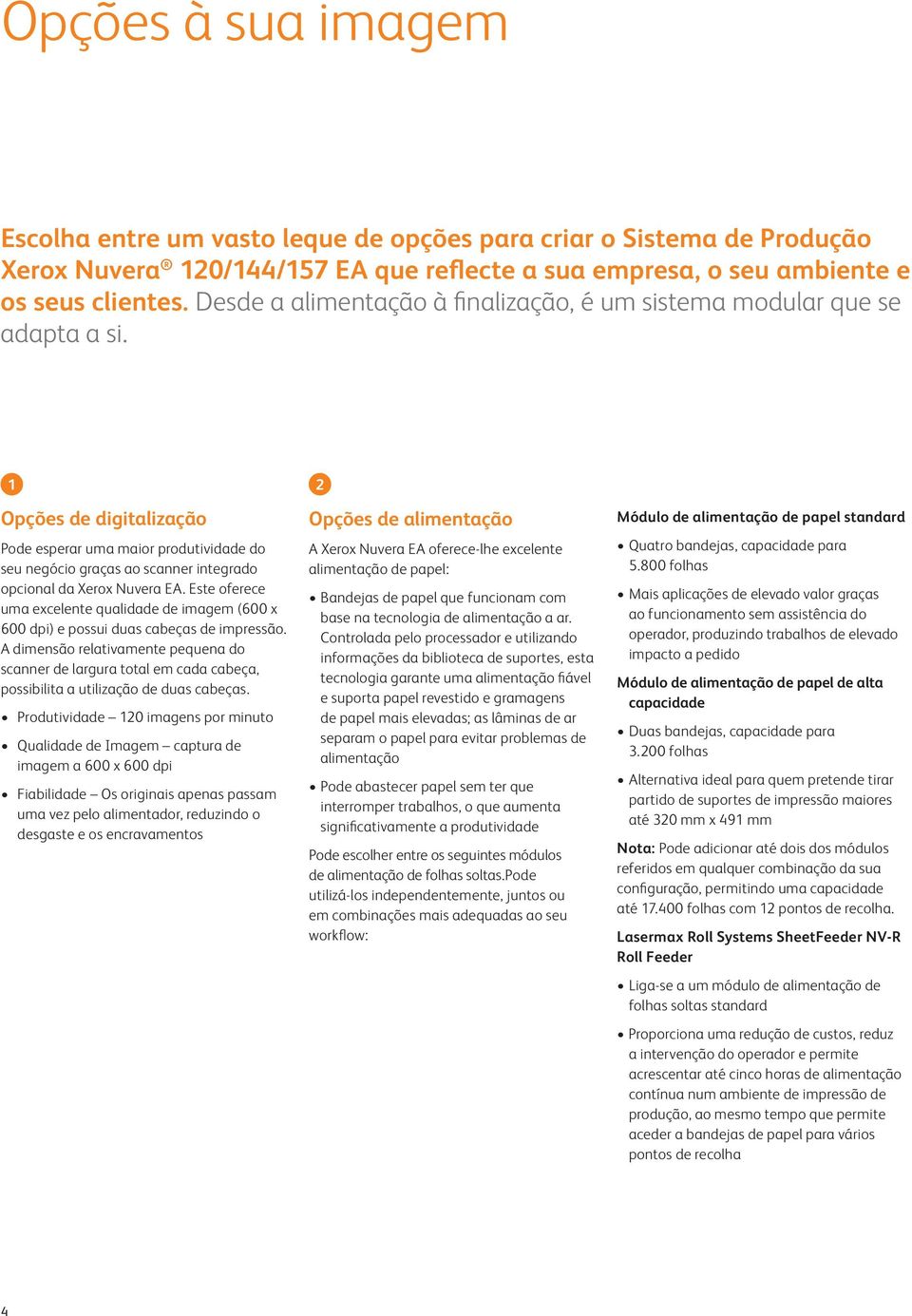 Opções à sua imagem

Escolha entre um vasto leque de opções para criar o Sistema de Produção Xerox Nuvera® 120/144/157 EA que reflecte a sua empresa, o seu ambiente e os seus clientes. Desde a alimentação à finalização, é um sistema modular que se adapta a si.

1

Opções de digitalização

Pode esperar uma maior produtividade do seu negócio graças ao scanner integrado opcional da Xerox Nuvera EA. Este oferece uma excelente qualidade de imagem (600 x 600 dpi) e possui duas cabeças de impressão. A dimensão relativamente pequena do scanner de largura total em cada cabeça, possibilita a utilização de duas cabeças.

• Produtividade – 120 imagens por minuto
• Qualidade de Imagem – captura de imagem a 600 x 600 dpi
• Fiabilidade – Os originais apenas passam uma vez pelo alimentador, reduzindo o desgaste e os encravamentos

2

Opções de alimentação

A Xerox Nuvera EA oferece-lhe excelente alimentação de papel:

• Bandejas de papel que funcionam com base na tecnologia de alimentação a ar. Controlada pelo processador e utilizando informações da biblioteca de suportes, esta tecnologia garante uma alimentação fiável e suporta papel revestido e gramagens de papel mais elevadas; as lâminas de ar separam o papel para evitar problemas de alimentação
• Pode abastecer papel sem ter que interromper trabalhos, o que aumenta significativamente a produtividade

Pode escolher entre os seguintes módulos de alimentação de folhas soltas.Pode utilizá-los independentemente, juntos ou em combinações mais adequadas ao seu workflow:

Módulo de alimentação de papel standard

• Quatro bandejas, capacidade para 5.800 folhas
• Mais aplicações de elevado valor graças ao funcionamento sem assistência do operador, produzindo trabalhos de elevado impacto a pedido

Módulo de alimentação de papel de alta capacidade

• Duas bandejas, capacidade para 3.200 folhas
• Alternativa ideal para quem pretende tirar partido de suportes de impressão maiores até 320 mm x 491 mm

Nota: Pode adicionar até dois dos módulos referidos em qualquer combinação da sua configuração, permitindo uma capacidade até 17.400 folhas com 12 pontos de recolha.

Lasermax Roll Systems SheetFeeder NV-R Roll Feeder

• Liga-se a um módulo de alimentação de folhas soltas standard
• Proporciona uma redução de custos, reduz a intervenção do operador e permite acrescentar até cinco horas de alimentação contínua num ambiente de impressão de produção, ao mesmo tempo que permite aceder a bandejas de papel para vários pontos de recolha

4